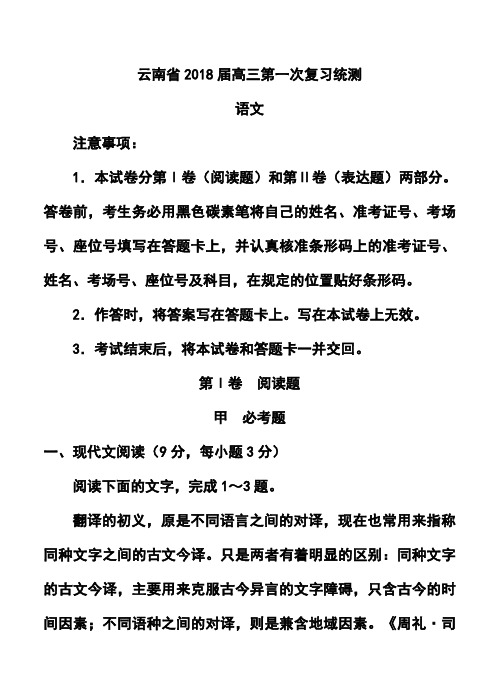 云南省 2018 届高三第一次复习统测

语文

注意事项：

1．本试卷分第Ⅰ卷（阅读题）和第Ⅱ卷（表达题）两部分。答卷前，考生务必用黑色碳素笔将自己的姓名、准考证号、考场号、座位号填写在答题卡上，并认真核准条形码上的准考证号、姓名、考场号、座位号及科目，在规定的位置贴好条形码。

2．作答时，将答案写在答题卡上。写在本试卷上无效。

3．考试结束后，将本试卷和答题卡一并交回。

第Ⅰ卷　阅读题

甲　必考题

一、现代文阅读（9 分，每小题 3 分）

阅读下面的文字，完成 1～3 题。

翻译的初义，原是不同语言之间的对译，现在也常用来指称同种文字之间的古文今译。只是两者有着明显的区别：同种文字的古文今译，主要用来克服古今异言的文字障碍，只含古今的时间因素；不同语种之间的对译，则是兼含地域因素。《周礼·司